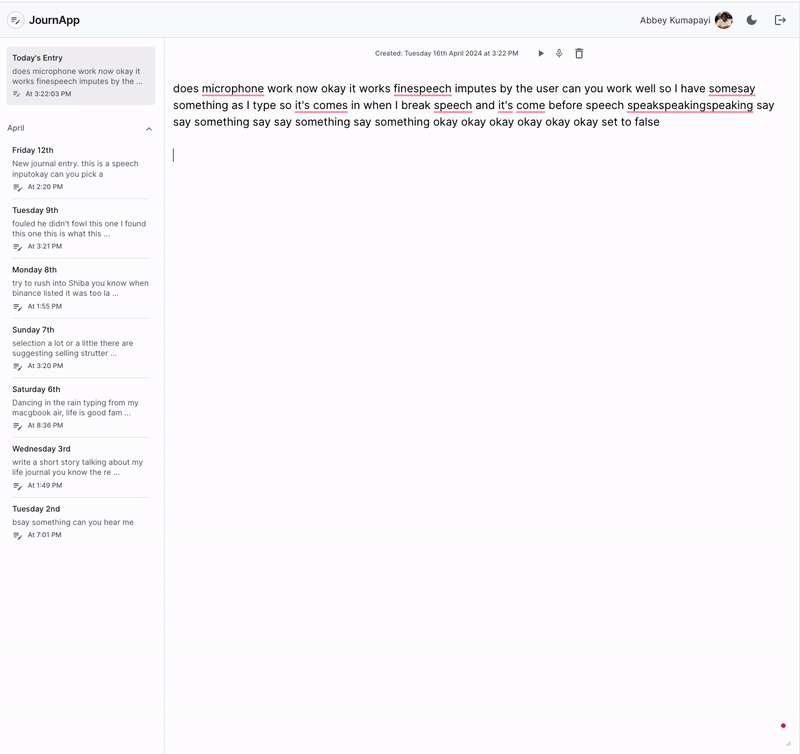 JournApp

Abbey Kumapayi

Today's Entry
does microphone work now okay it works finespeech imputes by the ...
At 3:22:03 PM

April

Friday 12th
New journal entry. this is a speech inputokay can you pick a
At 2:20 PM

Tuesday 9th
fouled he didn't fowl this one I found this one this is what this ...
At 3:21 PM

Monday 8th
try to rush into Shiba you know when binance listed it was too la ...
At 1:55 PM

Sunday 7th
selection a lot or a little there are suggesting selling strutter ...
At 3:20 PM

Saturday 6th
Dancing in the rain typing from my macgbook air, life is good fam ...
At 8:36 PM

Wednesday 3rd
write a short story talking about my life journal you know the re ...
At 1:49 PM

Tuesday 2nd
bsay something can you hear me
At 7:01 PM

Created: Tuesday 16th April 2024 at 3:22 PM

does microphone work now okay it works finespeech imputes by the user can you work well so I have somesay something as I type so it's comes in when I break speech and it's come before speech speakspeakingspeaking say say something say say something say something okay okay okay okay okay okay set to false